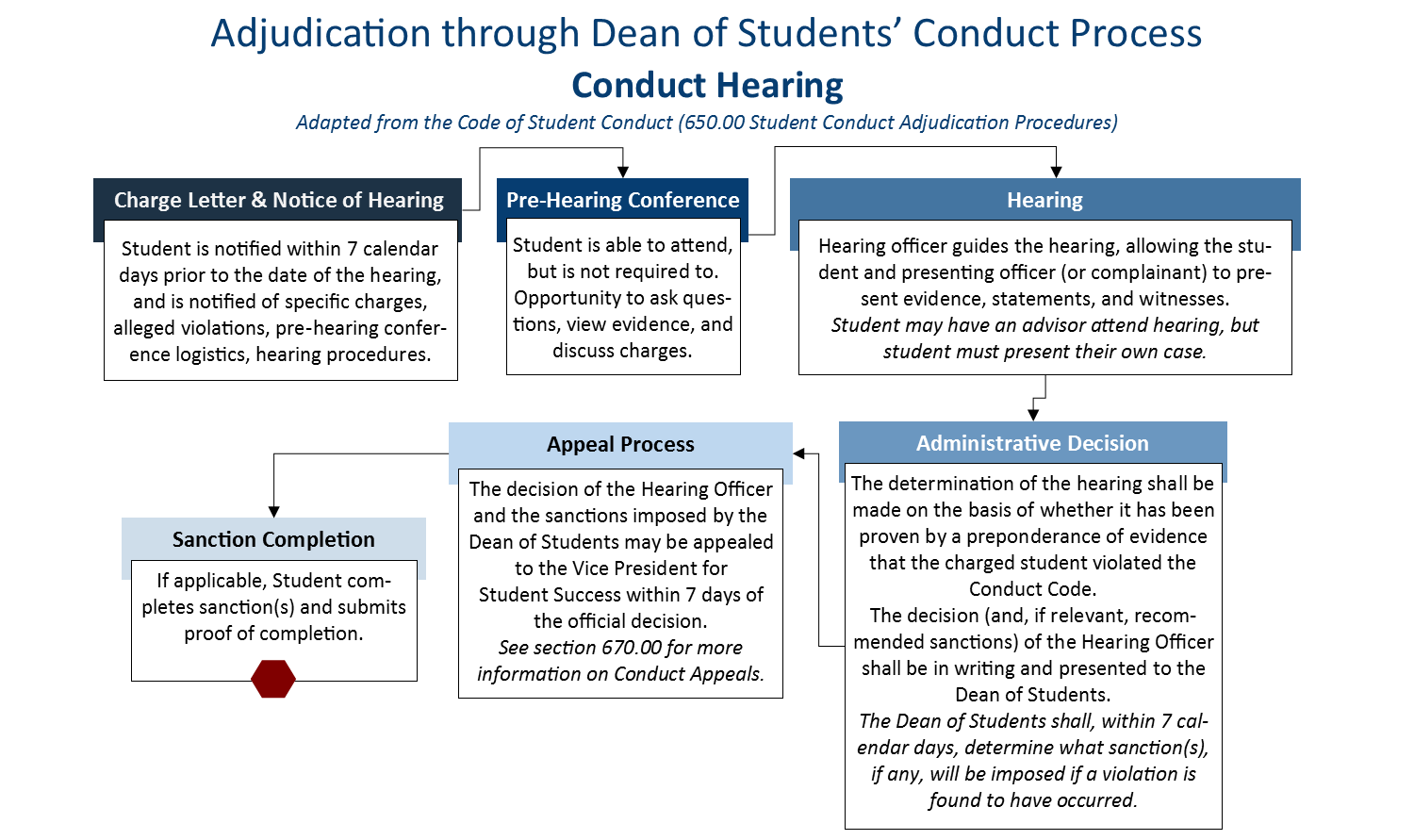 Adjudication through Dean of Students' Conduct Process

Conduct Hearing

Adapted from the Code of Student Conduct (650.00 Student Conduct Adjudication Procedures)

Charge Letter & Notice of Hearing

Student is notified within 7 calendar days prior to the date of the hearing, and is notified of specific charges, alleged violations, pre-hearing conference logistics, hearing procedures.

Pre-Hearing Conference

Student is able to attend, but is not required to. Opportunity to ask questions, view evidence, and discuss charges.

Hearing

Hearing officer guides the hearing, allowing the student and presenting officer (or complainant) to present evidence, statements, and witnesses.
Student may have an advisor attend hearing, but student must present their own case.

Administrative Decision

The determination of the hearing shall be made on the basis of whether it has been proven by a preponderance of evidence that the charged student violated the Conduct Code.
The decision (and, if relevant, recommended sanctions) of the Hearing Officer shall be in writing and presented to the Dean of Students.
The Dean of Students shall, within 7 calendar days, determine what sanction(s), if any, will be imposed if a violation is found to have occurred.

Appeal Process

The decision of the Hearing Officer and the sanctions imposed by the Dean of Students may be appealed to the Vice President for Student Success within 7 days of the official decision.
See section 670.00 for more information on Conduct Appeals.

Sanction Completion

If applicable, Student completes sanction(s) and submits proof of completion.